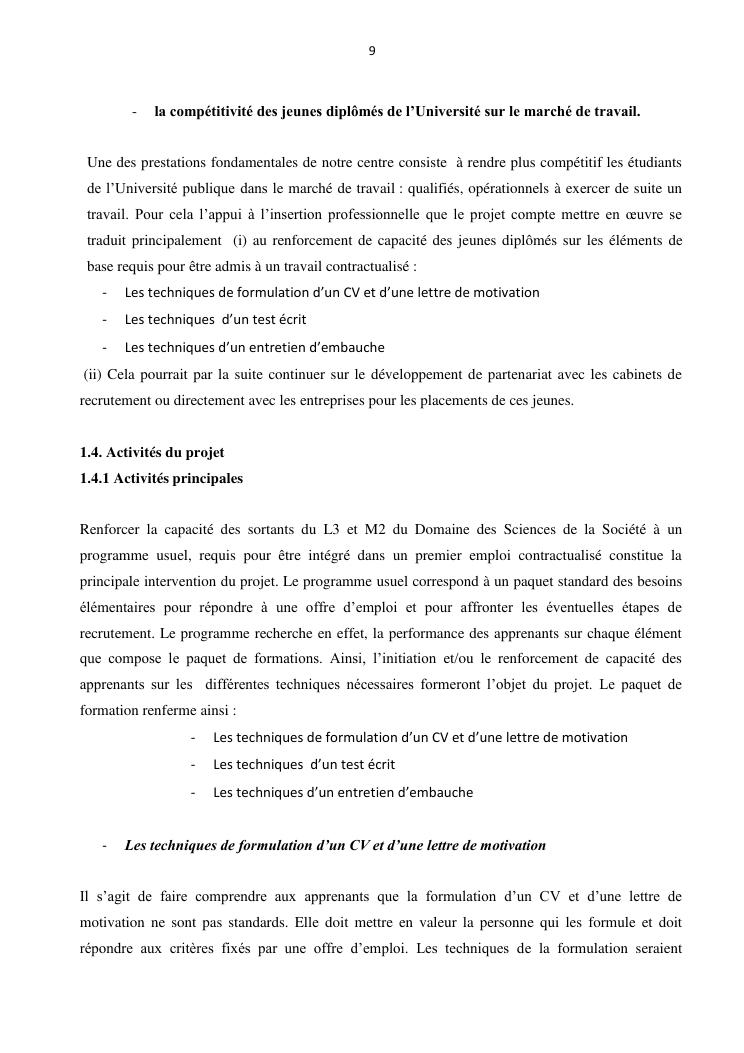 9

- la compétitivité des jeunes diplômés de l'Université sur le marché de travail.

Une des prestations fondamentales de notre centre consiste à rendre plus compétitif les étudiants de l'Université publique dans le marché de travail : qualifiés, opérationnels à exercer de suite un travail. Pour cela l'appui à l'insertion professionnelle que le projet compte mettre en œuvre se traduit principalement (i) au renforcement de capacité des jeunes diplômés sur les éléments de base requis pour être admis à un travail contractualisé :
- Les techniques de formulation d'un CV et d'une lettre de motivation
- Les techniques d'un test écrit
- Les techniques d'un entretien d'embauche
(ii) Cela pourrait par la suite continuer sur le développement de partenariat avec les cabinets de recrutement ou directement avec les entreprises pour les placements de ces jeunes.

1.4. Activités du projet
1.4.1 Activités principales

Renforcer la capacité des sortants du L3 et M2 du Domaine des Sciences de la Société à un programme usuel, requis pour être intégré dans un premier emploi contractualisé constitue la principale intervention du projet. Le programme usuel correspond à un paquet standard des besoins élémentaires pour répondre à une offre d'emploi et pour affronter les éventuelles étapes de recrutement. Le programme recherche en effet, la performance des apprenants sur chaque élément que compose le paquet de formations. Ainsi, l'initiation et/ou le renforcement de capacité des apprenants sur les différentes techniques nécessaires formeront l'objet du projet. Le paquet de formation renferme ainsi :
- Les techniques de formulation d'un CV et d'une lettre de motivation
- Les techniques d'un test écrit
- Les techniques d'un entretien d'embauche

- Les techniques de formulation d'un CV et d'une lettre de motivation

Il s'agit de faire comprendre aux apprenants que la formulation d'un CV et d'une lettre de motivation ne sont pas standards. Elle doit mettre en valeur la personne qui les formule et doit répondre aux critères fixés par une offre d'emploi. Les techniques de la formulation seraient